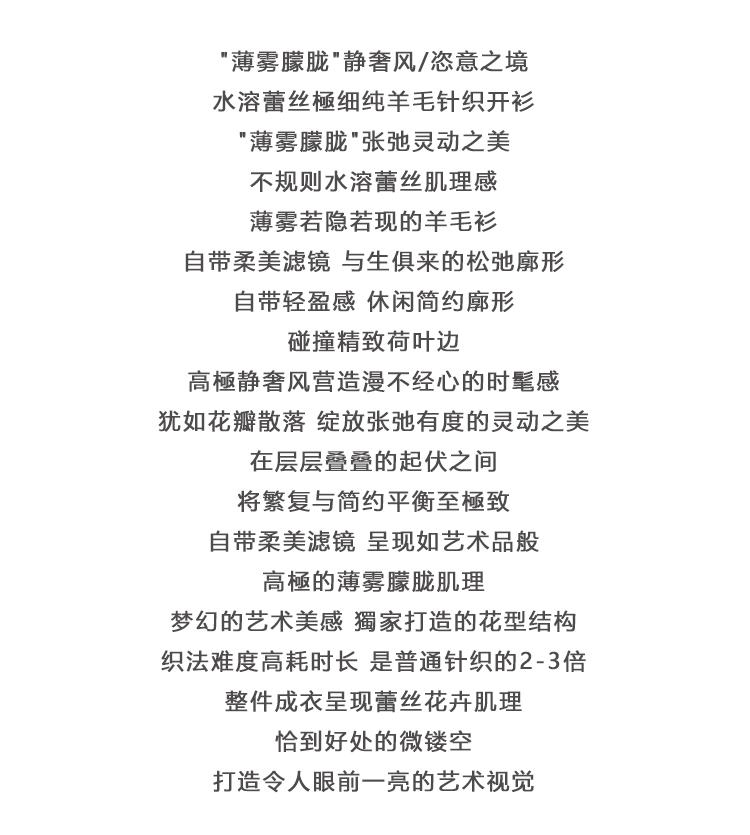 "薄雾朦胧"静奢风/恣意之境
水溶蕾丝極细纯羊毛针织开衫
"薄雾朦胧"张弛灵动之美
不规则水溶蕾丝肌理感
薄雾若隐若现的羊毛衫
自带柔美滤镜 与生俱来的松弛廓形
自带轻盈感 休闲简约廓形
碰撞精致荷叶边
高極静奢风营造漫不经心的时髦感
犹如花瓣散落 绽放张弛有度的灵动之美
在层层叠叠的起伏之间
将繁复与简约平衡至極致
自带柔美滤镜 呈现如艺术品般
高極的薄雾朦胧肌理
梦幻的艺术美感 獨家打造的花型结构
织法难度高耗时长 是普通针织的2-3倍
整件成衣呈现蕾丝花卉肌理
恰到好处的微镂空
打造令人眼前一亮的艺术视觉